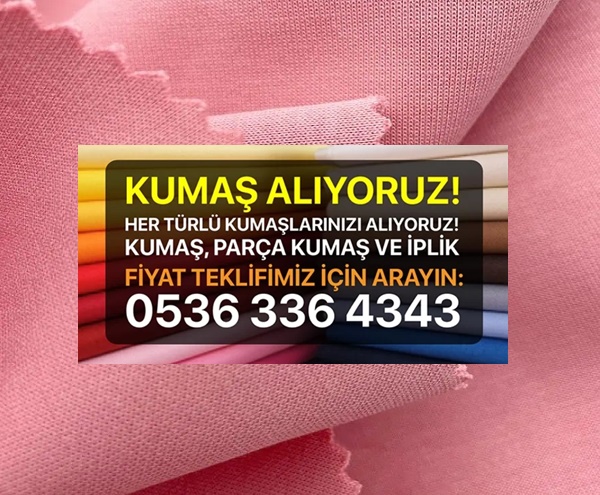 KUMAŞ ALIYORUZ!
HER TÜRLÜ KUMAŞLARINIZI ALIYORUZ!
KUMAŞ, PARÇA KUMAŞ VE İPLİK
FİYAT TEKLİFİMİZ İÇİN ARAYIN:
0536 336 4343